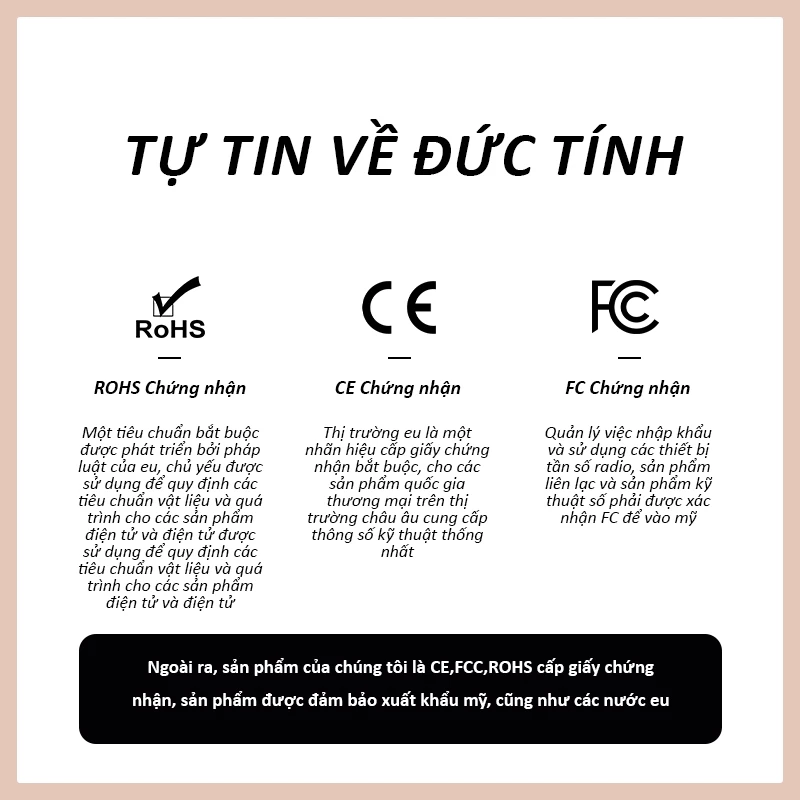 TỰ TIN VỀ ĐỨC TÍNH

RoHS

ROHS Chứng nhận

Một tiêu chuẩn bắt buộc được phát triển bởi pháp luật của eu, chủ yếu được sử dụng để quy định các tiêu chuẩn vật liệu và quá trình cho các sản phẩm điện tử và điện tử được sử dụng để quy định các tiêu chuẩn vật liệu và quá trình cho các sản phẩm điện tử và điện tử

CE

CE Chứng nhận

Thị trường eu là một nhãn hiệu cấp giấy chứng nhận bắt buộc, cho các sản phẩm quốc gia thương mại trên thị trường châu âu cung cấp thông số kỹ thuật thống nhất

FC

FC Chứng nhận

Quản lý việc nhập khẩu và sử dụng các thiết bị tần số radio, sản phẩm liên lạc và sản phẩm kỹ thuật số phải được xác nhận FC để vào mỹ

Ngoài ra, sản phẩm của chúng tôi là CE,FCC,ROHS cấp giấy chứng nhận, sản phẩm được đảm bảo xuất khẩu mỹ, cũng như các nước eu